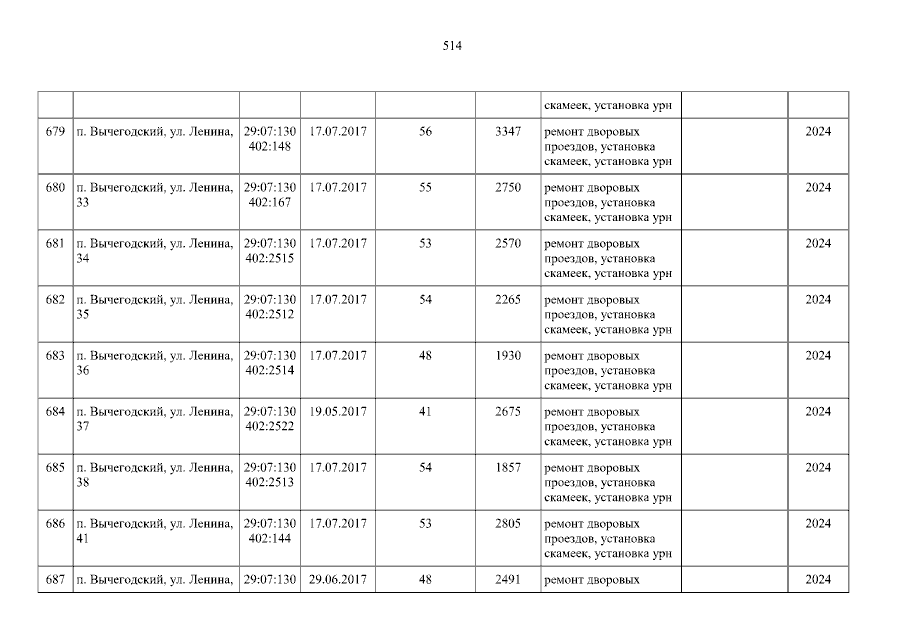 514

|  |  |  |  |  |  | скамеек, установка урн |  |  |
|---|---|---|---|---|---|---|---|---|
| 679 | п. Вычегодский, ул. Ленина, | 29:07:130 402:148 | 17.07.2017 | 56 | 3347 | ремонт дворовых проездов, установка скамеек, установка урн |  | 2024 |
| 680 | п. Вычегодский, ул. Ленина, 33 | 29:07:130 402:167 | 17.07.2017 | 55 | 2750 | ремонт дворовых проездов, установка скамеек, установка урн |  | 2024 |
| 681 | п. Вычегодский, ул. Ленина, 34 | 29:07:130 402:2515 | 17.07.2017 | 53 | 2570 | ремонт дворовых проездов, установка скамеек, установка урн |  | 2024 |
| 682 | п. Вычегодский, ул. Ленина, 35 | 29:07:130 402:2512 | 17.07.2017 | 54 | 2265 | ремонт дворовых проездов, установка скамеек, установка урн |  | 2024 |
| 683 | п. Вычегодский, ул. Ленина, 36 | 29:07:130 402:2514 | 17.07.2017 | 48 | 1930 | ремонт дворовых проездов, установка скамеек, установка урн |  | 2024 |
| 684 | п. Вычегодский, ул. Ленина, 37 | 29:07:130 402:2522 | 19.05.2017 | 41 | 2675 | ремонт дворовых проездов, установка скамеек, установка урн |  | 2024 |
| 685 | п. Вычегодский, ул. Ленина, 38 | 29:07:130 402:2513 | 17.07.2017 | 54 | 1857 | ремонт дворовых проездов, установка скамеек, установка урн |  | 2024 |
| 686 | п. Вычегодский, ул. Ленина, 41 | 29:07:130 402:144 | 17.07.2017 | 53 | 2805 | ремонт дворовых проездов, установка скамеек, установка урн |  | 2024 |
| 687 | п. Вычегодский, ул. Ленина, | 29:07:130 | 29.06.2017 | 48 | 2491 | ремонт дворовых |  | 2024 |